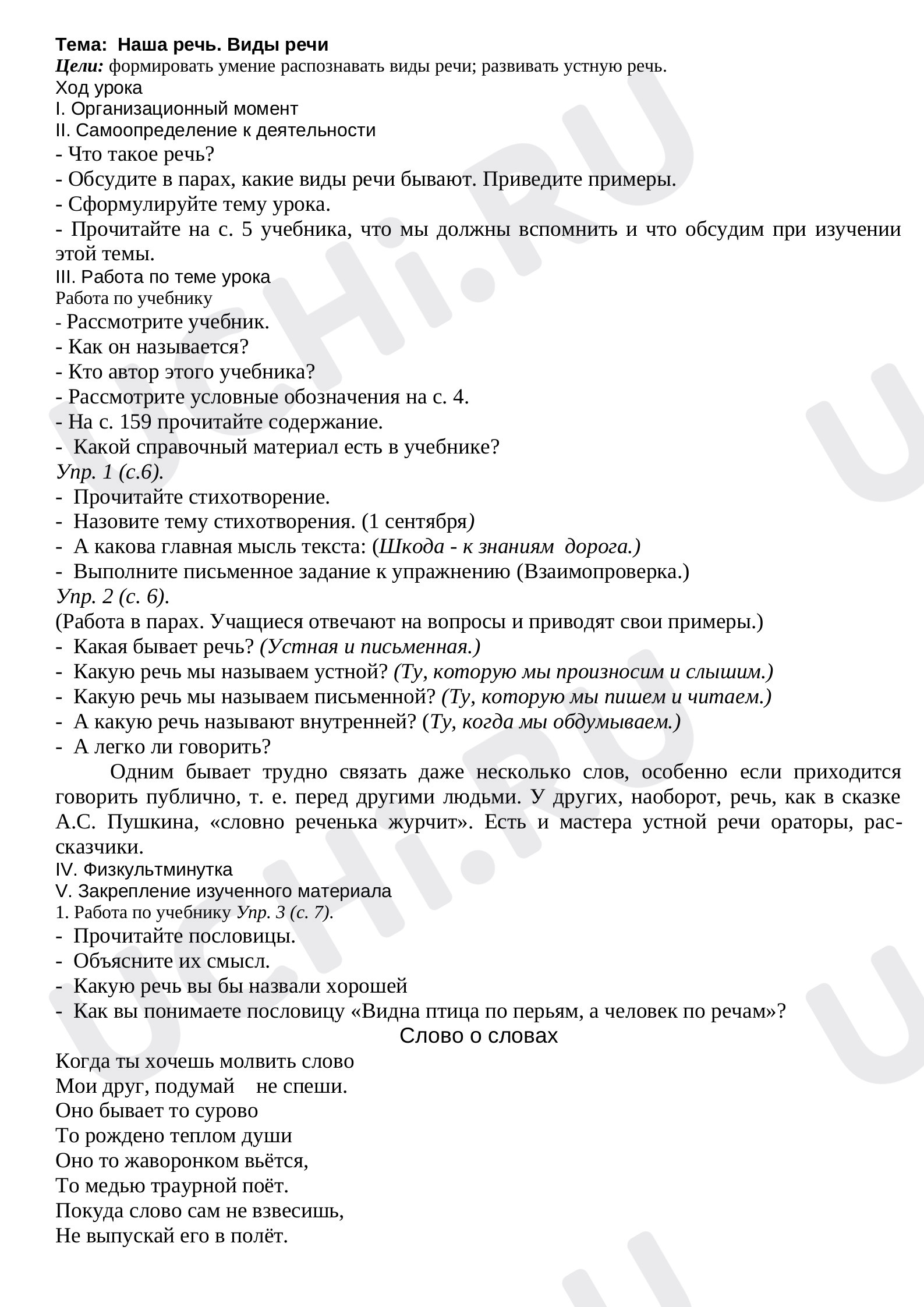 Тема: Наша речь. Виды речи
Цели: формировать умение распознавать виды речи; развивать устную речь.
Ход урока
I. Организационный момент
II. Самоопределение к деятельности
- Что такое речь?
- Обсудите в парах, какие виды речи бывают. Приведите примеры.
- Сформулируйте тему урока.
- Прочитайте на с. 5 учебника, что мы должны вспомнить и что обсудим при изучении этой темы.
III. Работа по теме урока
Работа по учебнику
- Рассмотрите учебник.
- Как он называется?
- Кто автор этого учебника?
- Рассмотрите условные обозначения на с. 4.
- На с. 159 прочитайте содержание.
- Какой справочный материал есть в учебнике?
Упр. 1 (с.6).
- Прочитайте стихотворение.
- Назовите тему стихотворения. (1 сентября)
- А какова главная мысль текста: (Шкода - к знаниям дорога.)
- Выполните письменное задание к упражнению (Взаимопроверка.)
Упр. 2 (с. 6).
(Работа в парах. Учащиеся отвечают на вопросы и приводят свои примеры.)
- Какая бывает речь? (Устная и письменная.)
- Какую речь мы называем устной? (Ту, которую мы произносим и слышим.)
- Какую речь мы называем письменной? (Ту, которую мы пишем и читаем.)
- А какую речь называют внутренней? (Ту, когда мы обдумываем.)
- А легко ли говорить?

Одним бывает трудно связать даже несколько слов, особенно если приходится говорить публично, т. е. перед другими людьми. У других, наоборот, речь, как в сказке А.С. Пушкина, «словно реченька журчит». Есть и мастера устной речи ораторы, рассказчики.
IV. Физкультминутка
V. Закрепление изученного материала
1. Работа по учебнику Упр. 3 (с. 7).
- Прочитайте пословицы.
- Объясните их смысл.
- Какую речь вы бы назвали хорошей
- Как вы понимаете пословицу «Видна птица по перьям, а человек по речам»?

Слово о словах

Когда ты хочешь молвить слово
Мои друг, подумай не спеши.
Оно бывает то сурово
То рождено теплом души
Оно то жаворонком вьётся,
То медью траурной поёт.
Покуда слово сам не взвесишь,
Не выпускай его в полёт.

UCHi.RU